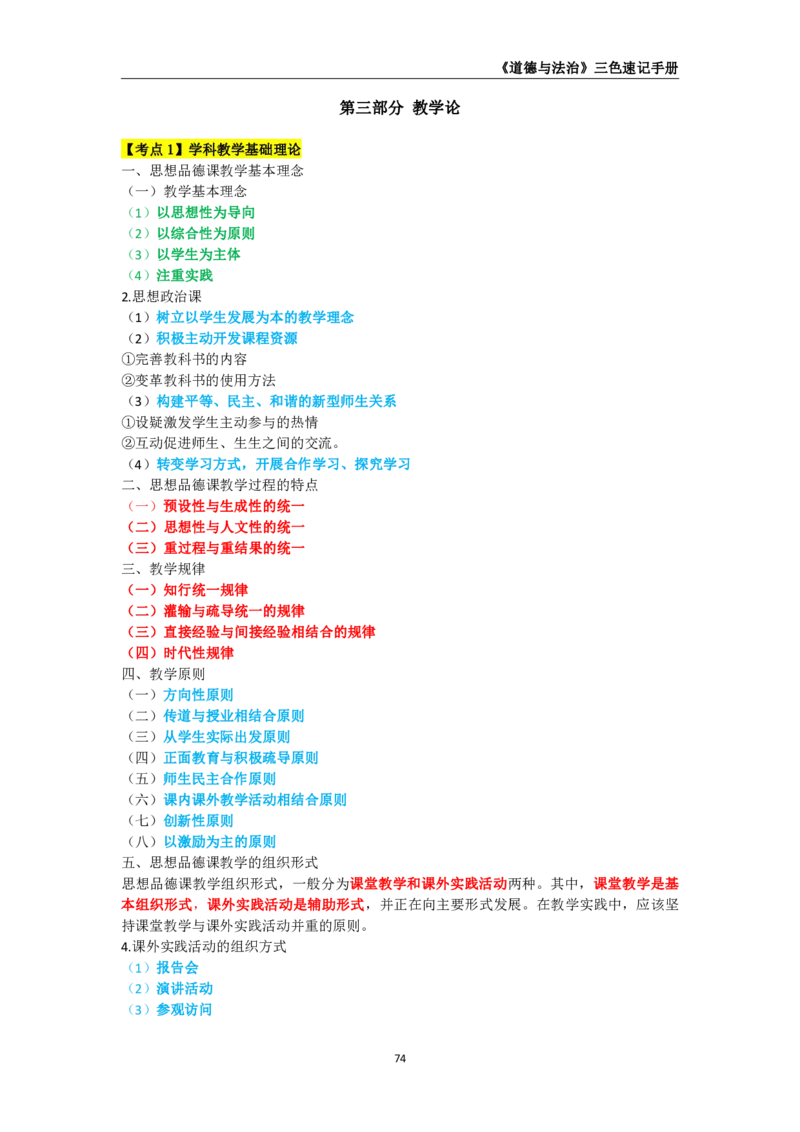 《道德与法治》三色速记手册

第三部分 教学论

【考点1】学科教学基础理论

一、思想品德课教学基本理念
（一）教学基本理念
（1）以思想性为导向
（2）以综合性为原则
（3）以学生为主体
（4）注重实践
2.思想政治课
（1）树立以学生发展为本的教学理念
（2）积极主动开发课程资源
①完善教科书的内容
②变革教科书的使用方法
（3）构建平等、民主、和谐的新型师生关系
①设疑激发学生主动参与的热情
②互动促进师生、生生之间的交流。
（4）转变学习方式，开展合作学习、探究学习

二、思想品德课教学过程的特点
（一）预设性与生成性的统一
（二）思想性与人文性的统一
（三）重过程与重结果的统一

三、教学规律
（一）知行统一规律
（二）灌输与疏导统一的规律
（三）直接经验与间接经验相结合的规律
（四）时代性规律

四、教学原则
（一）方向性原则
（二）传道与授业相结合原则
（三）从学生实际出发原则
（四）正面教育与积极疏导原则
（五）师生民主合作原则
（六）课内课外教学活动相结合原则
（七）创新性原则
（八）以激励为主的原则

五、思想品德课教学的组织形式
思想品德课教学组织形式，一般分为课堂教学和课外实践活动两种。其中，课堂教学是基本组织形式，课外实践活动是辅助形式，并正在向主要形式发展。在教学实践中，应该坚持课堂教学与课外实践活动并重的原则。
4.课外实践活动的组织方式
（1）报告会
（2）演讲活动
（3）参观访问

74